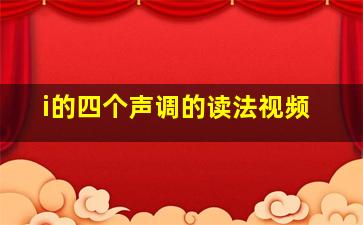 i的四个声调的读法视频